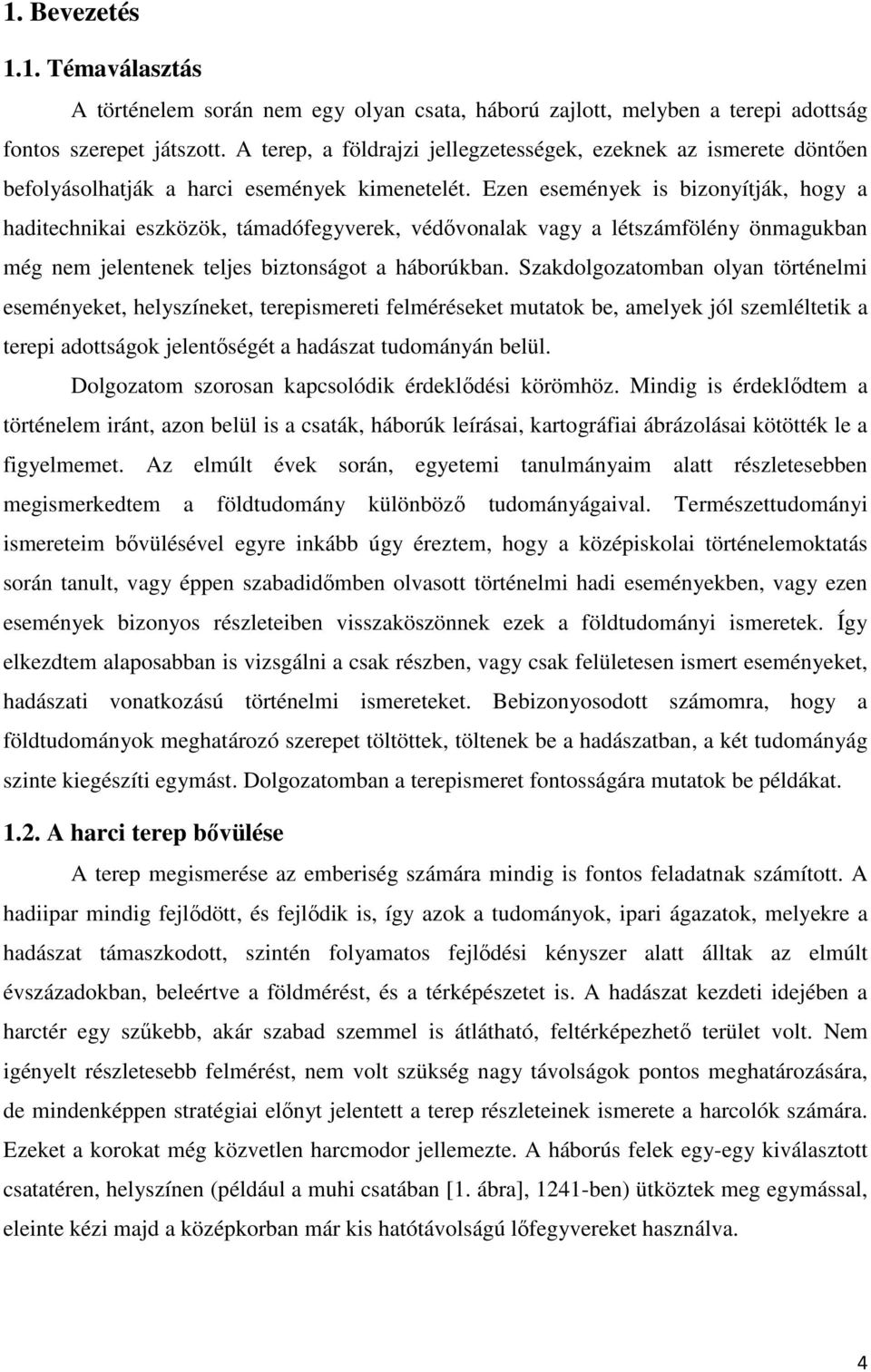 1. Bevezetés

1.1. Témaválasztás

A történelem során nem egy olyan csata, háború zajlott, melyben a terepi adottság fontos szerepet játszott. A terep, a földrajzi jellegzetességek, ezeknek az ismerete döntően befolyásolhatják a harci események kimenetelét. Ezen események is bizonyítják, hogy a haditechnikai eszközök, támadófegyverek, védővonalak vagy a létszámfölény önmagukban még nem jelentenek teljes biztonságot a háborúkban. Szakdolgozatomban olyan történelmi eseményeket, helyszíneket, terepismereti felméréseket mutatok be, amelyek jól szemléltetik a terepi adottságok jelentőségét a hadászat tudományán belül.

Dolgozatom szorosan kapcsolódik érdeklődési körömhöz. Mindig is érdeklődtem a történelem iránt, azon belül is a csaták, háborúk leírásai, kartográfiai ábrázolásai kötötték le a figyelmemet. Az elmúlt évek során, egyetemi tanulmányaim alatt részletesebben megismerkedtem a földtudomány különböző tudományágaival. Természettudományi ismereteim bővülésével egyre inkább úgy éreztem, hogy a középiskolai történelemoktatás során tanult, vagy éppen szabadidőmben olvasott történelmi hadi eseményekben, vagy ezen események bizonyos részleteiben visszaköszönnek ezek a földtudományi ismeretek. Így elkezdtem alaposabban is vizsgálni a csak részben, vagy csak felületesen ismert eseményeket, hadászati vonatkozású történelmi ismereteket. Bebizonyosodott számomra, hogy a földtudományok meghatározó szerepet töltöttek, töltenek be a hadászatban, a két tudományág szinte kiegészíti egymást. Dolgozatomban a terepismeret fontosságára mutatok be példákat.

1.2. A harci terep bővülése

A terep megismerése az emberiség számára mindig is fontos feladatnak számított. A hadiipar mindig fejlődött, és fejlődik is, így azok a tudományok, ipari ágazatok, melyekre a hadászat támaszkodott, szintén folyamatos fejlődési kényszer alatt álltak az elmúlt évszázadokban, beleértve a földmérést, és a térképészetet is. A hadászat kezdeti idejében a harctér egy szűkebb, akár szabad szemmel is átlátható, feltérképezhető terület volt. Nem igényelt részletesebb felmérést, nem volt szükség nagy távolságok pontos meghatározására, de mindenképpen stratégiai előnyt jelentett a terep részleteinek ismerete a harcolók számára. Ezeket a korokat még közvetlen harcmodor jellemezte. A háborús felek egy-egy kiválasztott csatatéren, helyszínen (például a muhi csatában [1. ábra], 1241-ben) ütköztek meg egymással, eleinte kézi majd a középkorban már kis hatótávolságú lőfegyvereket használva.

4